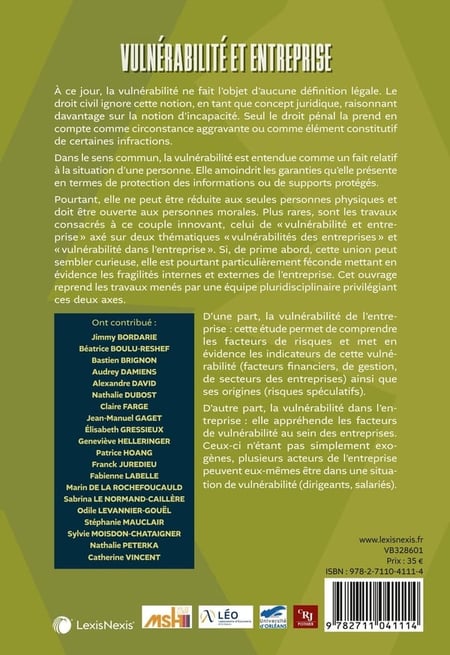 VULNÉRABILITÉ ET ENTREPRISE

À ce jour, la vulnérabilité ne fait l'objet d'aucune définition légale. Le droit civil ignore cette notion, en tant que concept juridique, raisonnant davantage sur la notion d'incapacité. Seul le droit pénal la prend en compte comme circonstance aggravante ou comme élément constitutif de certaines infractions.

Dans le sens commun, la vulnérabilité est entendue comme un fait relatif à la situation d'une personne. Elle amoindrit les garanties qu'elle présente en termes de protection des informations ou de supports protégés.

Pourtant, elle ne peut être réduite aux seules personnes physiques et doit être ouverte aux personnes morales. Plus rares, sont les travaux consacrés à ce couple innovant, celui de « vulnérabilité et entreprise » axé sur deux thématiques « vulnérabilités des entreprises » et « vulnérabilité dans l'entreprise ». Si, de prime abord, cette union peut sembler curieuse, elle est pourtant particulièrement féconde mettant en évidence les fragilités internes et externes de l'entreprise. Cet ouvrage reprend les travaux menés par une équipe pluridisciplinaire privilégiant ces deux axes.

Ont contribué :
Jimmy BORDARIE
Béatrice BOULU-RESHEF
Bastien BRIGNON
Audrey DAMIENS
Alexandre DAVID
Nathalie DUBOST
Claire FARGE
Jean-Manuel GAGET
Élisabeth GRESSIEUX
Geneviève HELLERINGER
Patrice HOANG
Franck JUREDIEU
Fabienne LABELLE
Marin DE LA ROCHEFOUCAULD
Sabrina LE NORMAND-CAILLÈRE
Odile LEVANNIER-GOUËL
Stéphanie MAUCLAIR
Sylvie MOISDON-CHATAIGNER
Nathalie PETERKA
Catherine VINCENT

D'une part, la vulnérabilité de l'entreprise : cette étude permet de comprendre les facteurs de risques et met en évidence les indicateurs de cette vulnérabilité (facteurs financiers, de gestion, de secteurs des entreprises) ainsi que ses origines (risques spéculatifs).

D'autre part, la vulnérabilité dans l'entreprise : elle appréhende les facteurs de vulnérabilité au sein des entreprises. Ceux-ci n'étant pas simplement exogènes, plusieurs acteurs de l'entreprise peuvent eux-mêmes être dans une situation de vulnérabilité (dirigeants, salariés).

www.lexisnexis.fr
VB328601
Prix : 35 €
ISBN : 978-2-7110-4111-4

LexisNexis
msh
LÉO
Université d'ORLÉANS
CRJ POTHIER

9 782711 041114